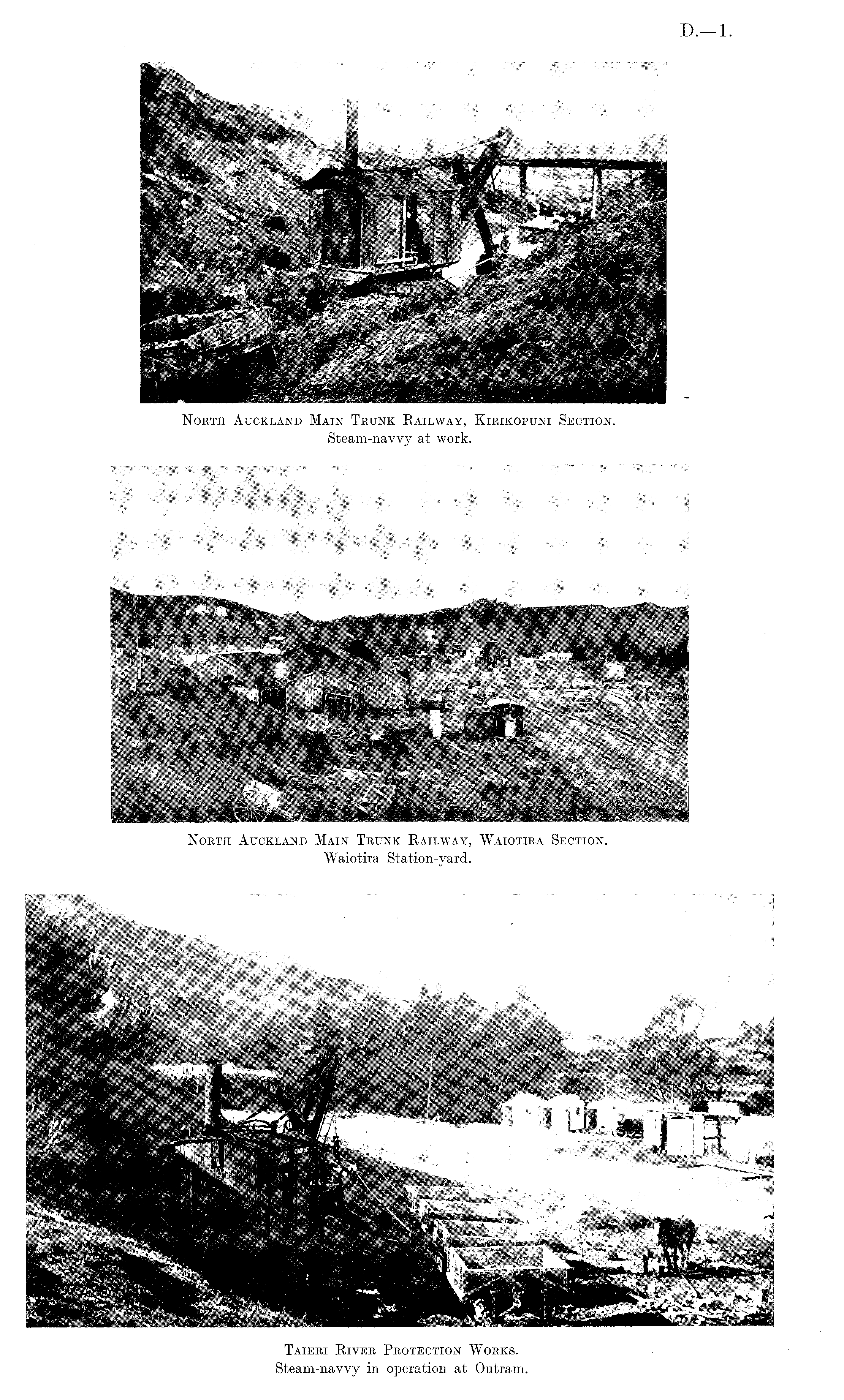 D.—1.

North Auckland Main Trunk Railway, Kirikopuni Section.
Steam-navvy at work.

North Auckland Main Trunk Railway, Waiotira Section.
Waiotira Station-yard.

Taieri River Protection Works.
Steam-navvy in operation at Outram.